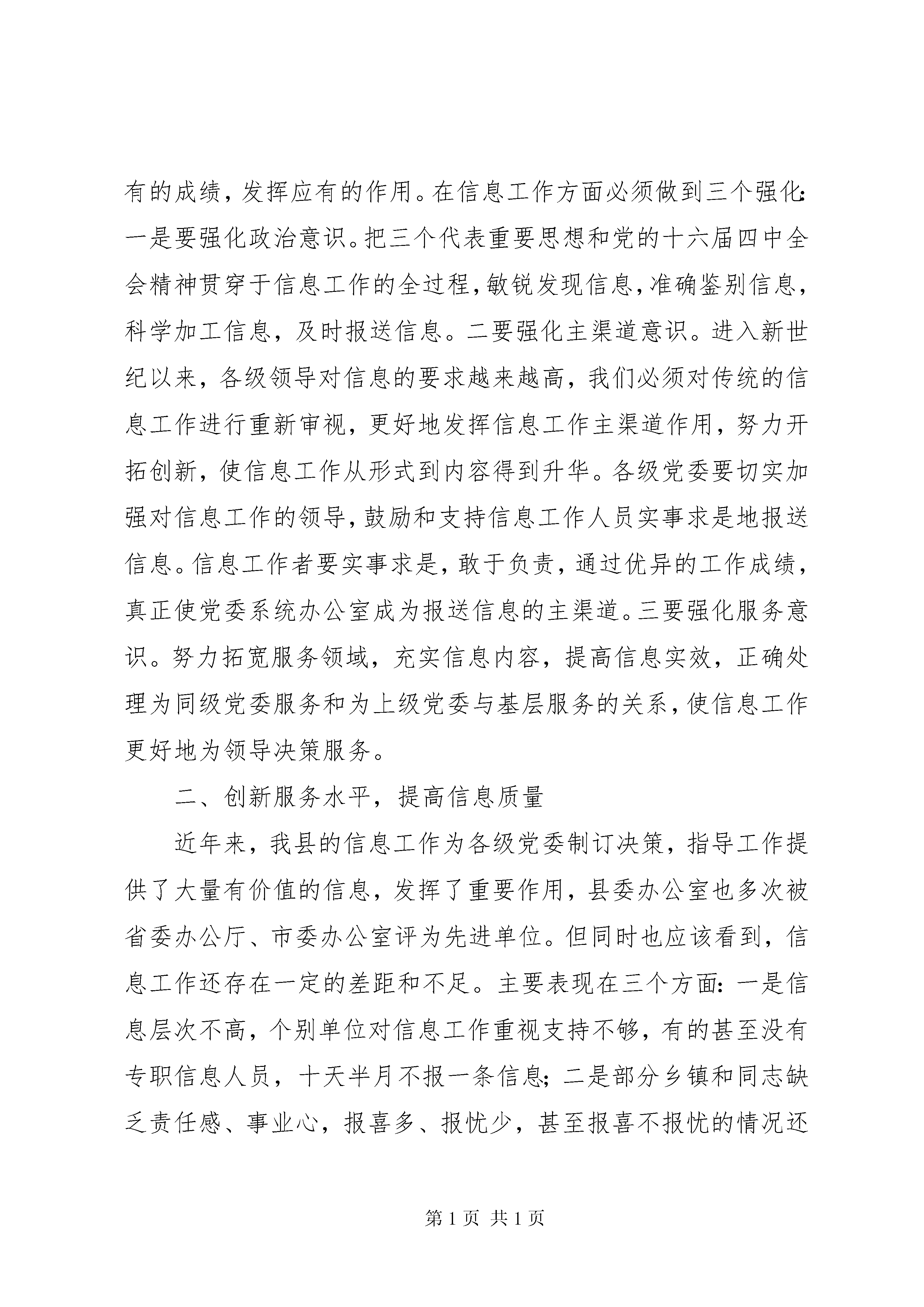 有的成绩，发挥应有的作用。在信息工作方面必须做到三个强化：一是要强化政治意识。把三个代表重要思想和党的十六届四中全会精神贯穿于信息工作的全过程，敏锐发现信息，准确鉴别信息，科学加工信息，及时报送信息。二要强化主渠道意识。进入新世纪以来，各级领导对信息的要求越来越高，我们必须对传统的信息工作进行重新审视，更好地发挥信息工作主渠道作用，努力开拓创新，使信息工作从形式到内容得到升华。各级党委要切实加强对信息工作的领导，鼓励和支持信息工作人员实事求是地报送信息。信息工作者要实事求是，敢于负责，通过优异的工作成绩，真正使党委系统办公室成为报送信息的主渠道。三要强化服务意识。努力拓宽服务领域，充实信息内容，提高信息实效，正确处理为同级党委服务和为上级党委与基层服务的关系，使信息工作更好地为领导决策服务。

二、创新服务水平，提高信息质量

近年来，我县的信息工作为各级党委制订决策，指导工作提供了大量有价值的信息，发挥了重要作用，县委办公室也多次被省委办公厅、市委办公室评为先进单位。但同时也应该看到，信息工作还存在一定的差距和不足。主要表现在三个方面：一是信息层次不高，个别单位对信息工作重视支持不够，有的甚至没有专职信息人员，十天半月不报一条信息；二是部分乡镇和同志缺乏责任感、事业心，报喜多、报忧少，甚至报喜不报忧的情况还

第 1 页 共 1 页